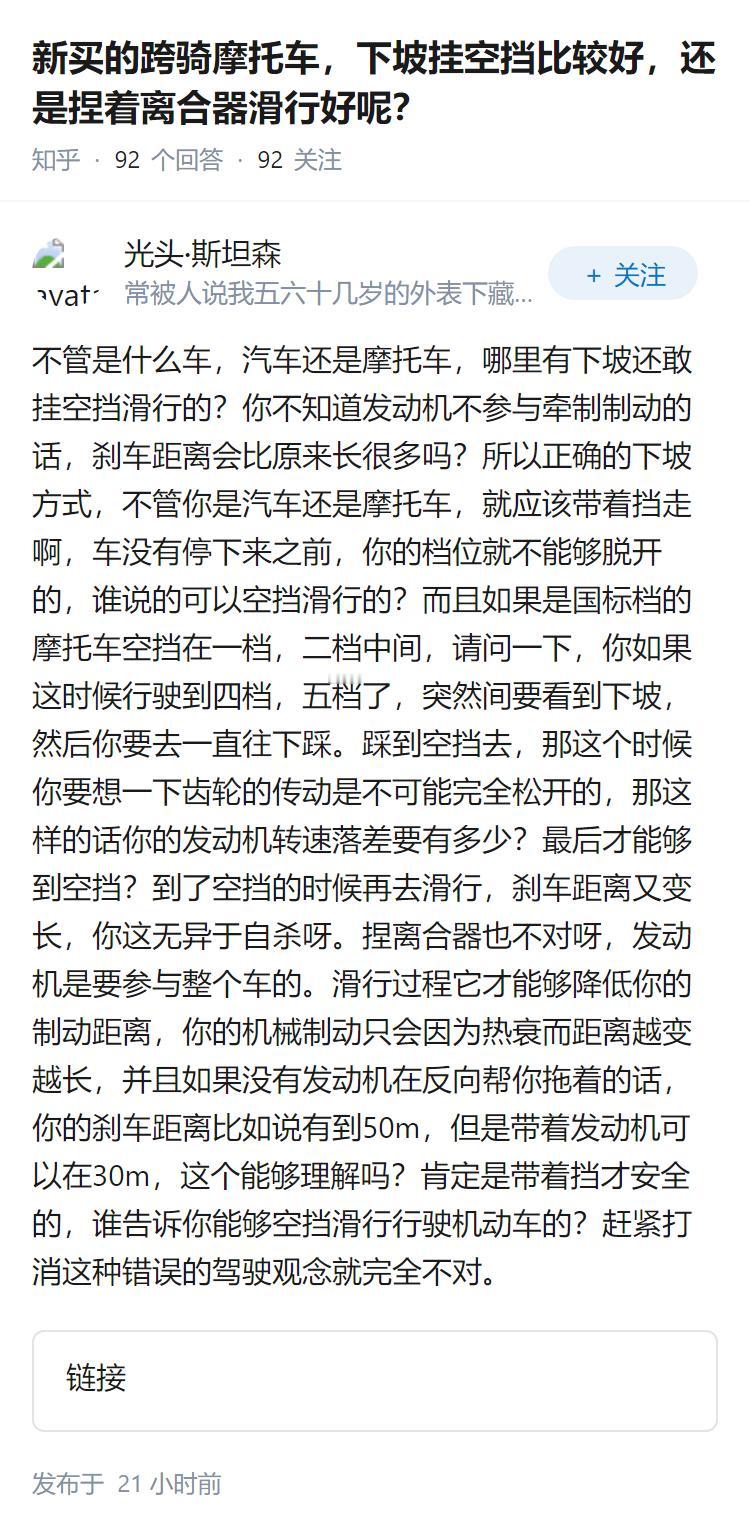 新买的跨骑摩托车，下坡挂空挡比较好，还是捏着离合器滑行好呢?

知乎 · 92 个回答 · 92 关注

avat

光头·斯坦森
常被人说我五六十几岁的外表下藏...

+ 关注

不管是什么车，汽车还是摩托车，哪里有下坡还敢挂空挡滑行的？你不知道发动机不参与牵制制动的话，刹车距离会比原来长很多吗？所以正确的下坡方式，不管你是汽车还是摩托车，就应该带着挡走啊，车没有停下来之前，你的档位就不能够脱开的，谁说的可以空挡滑行的？而且如果是国标档的摩托车空挡在一档，二档中间，请问一下，你如果这时候行驶到四档，五档了，突然间要看到下坡，然后你要去一直往下踩。踩到空挡去，那这个时候你要想一下齿轮的传动是不可能完全松开的，那这样的话你的发动机转速落差要有多少？最后才能够到空挡？到了空挡的时候再去滑行，刹车距离又变长，你这无异于自杀呀。捏离合器也不对呀，发动机是要参与整个车的。滑行过程它才能够降低你的制动距离，你的机械制动只会因为热衰而距离越变越长，并且如果没有发动机在反向帮你拖着的话，你的刹车距离比如说有到50m，但是带着发动机可以在30m，这个能够理解吗？肯定是带着挡才安全的，谁告诉你能够空挡滑行行驶机动车的？赶紧打消这种错误的驾驶观念就完全不对。

链接

发布于 21 小时前